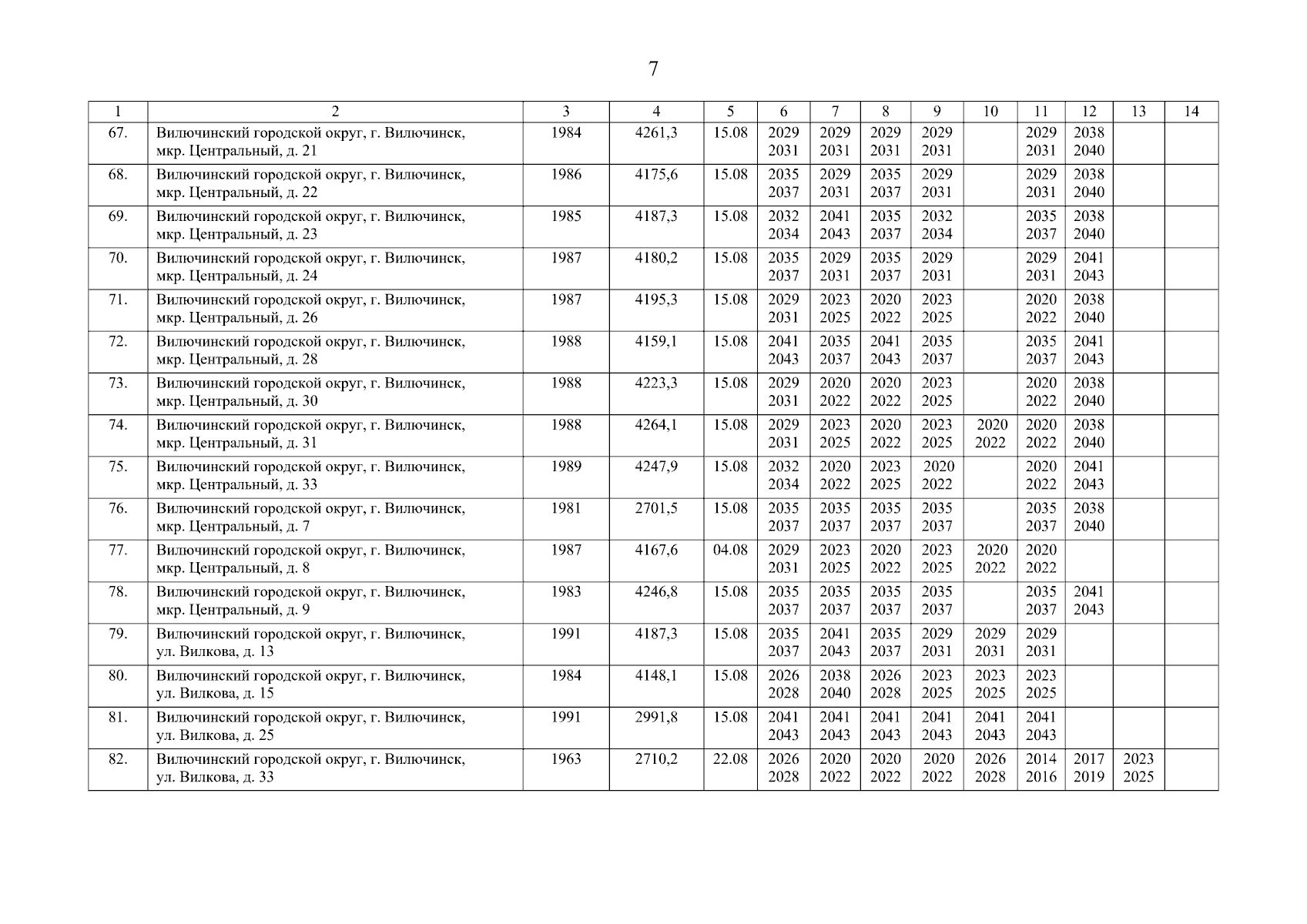 7

| 1 | 2 | 3 | 4 | 5 | 6 | 7 | 8 | 9 | 10 | 11 | 12 | 13 | 14 |
|---|---|---|---|---|---|---|---|---|---|---|---|---|---|
| 67. | Вилючинский городской округ, г. Вилючинск, мкр. Центральный, д. 21 | 1984 | 4261,3 | 15.08 | 2029 2031 | 2029 2031 | 2029 2031 | 2029 2031 | | 2029 2031 | 2038 2040 | | |
| 68. | Вилючинский городской округ, г. Вилючинск, мкр. Центральный, д. 22 | 1986 | 4175,6 | 15.08 | 2035 2037 | 2029 2031 | 2035 2037 | 2029 2031 | | 2029 2031 | 2038 2040 | | |
| 69. | Вилючинский городской округ, г. Вилючинск, мкр. Центральный, д. 23 | 1985 | 4187,3 | 15.08 | 2032 2034 | 2041 2043 | 2035 2037 | 2032 2034 | | 2035 2037 | 2038 2040 | | |
| 70. | Вилючинский городской округ, г. Вилючинск, мкр. Центральный, д. 24 | 1987 | 4180,2 | 15.08 | 2035 2037 | 2029 2031 | 2035 2037 | 2029 2031 | | 2029 2031 | 2041 2043 | | |
| 71. | Вилючинский городской округ, г. Вилючинск, мкр. Центральный, д. 26 | 1987 | 4195,3 | 15.08 | 2029 2031 | 2023 2025 | 2020 2022 | 2023 2025 | | 2020 2022 | 2038 2040 | | |
| 72. | Вилючинский городской округ, г. Вилючинск, мкр. Центральный, д. 28 | 1988 | 4159,1 | 15.08 | 2041 2043 | 2035 2037 | 2041 2043 | 2035 2037 | | 2035 2037 | 2041 2043 | | |
| 73. | Вилючинский городской округ, г. Вилючинск, мкр. Центральный, д. 30 | 1988 | 4223,3 | 15.08 | 2029 2031 | 2020 2022 | 2020 2022 | 2023 2025 | | 2020 2022 | 2038 2040 | | |
| 74. | Вилючинский городской округ, г. Вилючинск, мкр. Центральный, д. 31 | 1988 | 4264,1 | 15.08 | 2029 2031 | 2023 2025 | 2020 2022 | 2023 2025 | 2020 2022 | 2020 2022 | 2038 2040 | | |
| 75. | Вилючинский городской округ, г. Вилючинск, мкр. Центральный, д. 33 | 1989 | 4247,9 | 15.08 | 2032 2034 | 2020 2022 | 2023 2025 | 2020 2022 | | 2020 2022 | 2041 2043 | | |
| 76. | Вилючинский городской округ, г. Вилючинск, мкр. Центральный, д. 7 | 1981 | 2701,5 | 15.08 | 2035 2037 | 2035 2037 | 2035 2037 | 2035 2037 | | 2035 2037 | 2038 2040 | | |
| 77. | Вилючинский городской округ, г. Вилючинск, мкр. Центральный, д. 8 | 1987 | 4167,6 | 04.08 | 2029 2031 | 2023 2025 | 2020 2022 | 2023 2025 | 2020 2022 | 2020 2022 | | | |
| 78. | Вилючинский городской округ, г. Вилючинск, мкр. Центральный, д. 9 | 1983 | 4246,8 | 15.08 | 2035 2037 | 2035 2037 | 2035 2037 | 2035 2037 | | 2035 2037 | 2041 2043 | | |
| 79. | Вилючинский городской округ, г. Вилючинск, ул. Вилкова, д. 13 | 1991 | 4187,3 | 15.08 | 2035 2037 | 2041 2043 | 2035 2037 | 2029 2031 | 2029 2031 | 2029 2031 | | | |
| 80. | Вилючинский городской округ, г. Вилючинск, ул. Вилкова, д. 15 | 1984 | 4148,1 | 15.08 | 2026 2028 | 2038 2040 | 2026 2028 | 2023 2025 | 2023 2025 | 2023 2025 | | | |
| 81. | Вилючинский городской округ, г. Вилючинск, ул. Вилкова, д. 25 | 1991 | 2991,8 | 15.08 | 2041 2043 | 2041 2043 | 2041 2043 | 2041 2043 | 2041 2043 | 2041 2043 | | | |
| 82. | Вилючинский городской округ, г. Вилючинск, ул. Вилкова, д. 33 | 1963 | 2710,2 | 22.08 | 2026 2028 | 2020 2022 | 2020 2022 | 2020 2022 | 2026 2028 | 2014 2016 | 2017 2019 | 2023 2025 | |